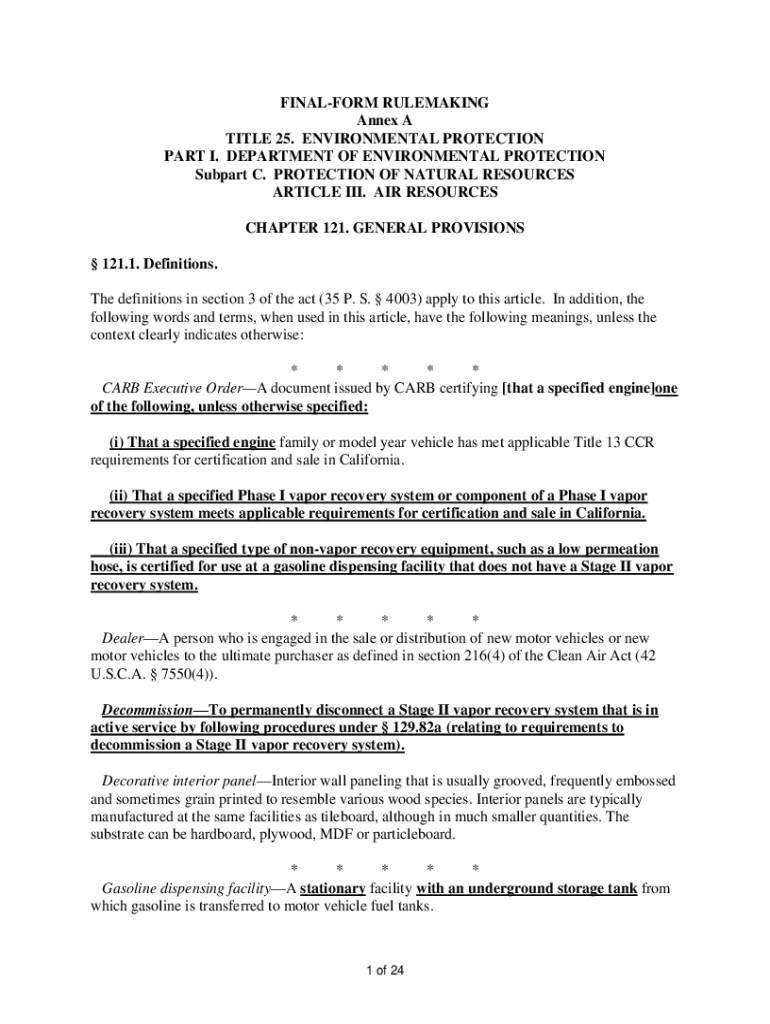 FINAL-FORM RULEMAKING
Annex A
TITLE 25. ENVIRONMENTAL PROTECTION
PART I. DEPARTMENT OF ENVIRONMENTAL PROTECTION
Subpart C. PROTECTION OF NATURAL RESOURCES
ARTICLE III. AIR RESOURCES

CHAPTER 121. GENERAL PROVISIONS

§ 121.1. Definitions.

The definitions in section 3 of the act (35 P. S. § 4003) apply to this article. In addition, the following words and terms, when used in this article, have the following meanings, unless the context clearly indicates otherwise:

\* \* \* \* \*

CARB Executive Order—A document issued by CARB certifying [that a specified engine]one of the following, unless otherwise specified:

(i) That a specified engine family or model year vehicle has met applicable Title 13 CCR requirements for certification and sale in California.

(ii) That a specified Phase I vapor recovery system or component of a Phase I vapor recovery system meets applicable requirements for certification and sale in California.

(iii) That a specified type of non-vapor recovery equipment, such as a low permeation hose, is certified for use at a gasoline dispensing facility that does not have a Stage II vapor recovery system.

\* \* \* \* \*

Dealer—A person who is engaged in the sale or distribution of new motor vehicles or new motor vehicles to the ultimate purchaser as defined in section 216(4) of the Clean Air Act (42 U.S.C.A. § 7550(4)).

Decommission—To permanently disconnect a Stage II vapor recovery system that is in active service by following procedures under § 129.82a (relating to requirements to decommission a Stage II vapor recovery system).

Decorative interior panel—Interior wall paneling that is usually grooved, frequently embossed and sometimes grain printed to resemble various wood species. Interior panels are typically manufactured at the same facilities as tileboard, although in much smaller quantities. The substrate can be hardboard, plywood, MDF or particleboard.

\* \* \* \* \*

Gasoline dispensing facility—A stationary facility with an underground storage tank from which gasoline is transferred to motor vehicle fuel tanks.

1 of 24